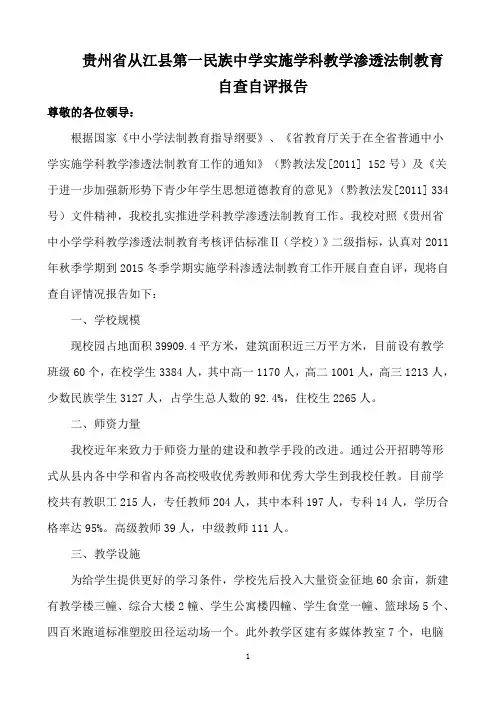 贵州省从江县第一民族中学实施学科教学渗透法制教育自查自评报告

尊敬的各位领导：

根据国家《中小学法制教育指导纲要》、《省教育厅关于在全省普通中小学实施学科教学渗透法制教育工作的通知》（黔教法发[2011] 152号）及《关于进一步加强新形势下青少年学生思想道德教育的意见》（黔教法发[2011] 334号）文件精神，我校扎实推进学科教学渗透法制教育工作。我校对照《贵州省中小学学科教学渗透法制教育考核评估标准Ⅱ（学校）》二级指标，认真对2011年秋季学期到2015冬季学期实施学科渗透法制教育工作开展自查自评，现将自查自评情况报告如下：

一、学校规模

现校园占地面积39909.4平方米，建筑面积近三万平方米，目前设有教学班级60个，在校学生3384人，其中高一1170人，高二1001人，高三1213人，少数民族学生3127人，占学生总人数的92.4%，住校生2265人。

二、师资力量

我校近年来致力于师资力量的建设和教学手段的改进。通过公开招聘等形式从县内各中学和省内各高校吸收优秀教师和优秀大学生到我校任教。目前学校共有教职工215人，专任教师204人，其中本科197人，专科14人，学历合格率达95%。高级教师39人，中级教师111人。

三、教学设施

为给学生提供更好的学习条件，学校先后投入大量资金征地60余亩，新建有教学楼三幢、综合大楼2幢、学生公寓楼四幢、学生食堂一幢、篮球场5个、四百米跑道标准塑胶田径运动场一个。此外教学区建有多媒体教室7个，电脑

1